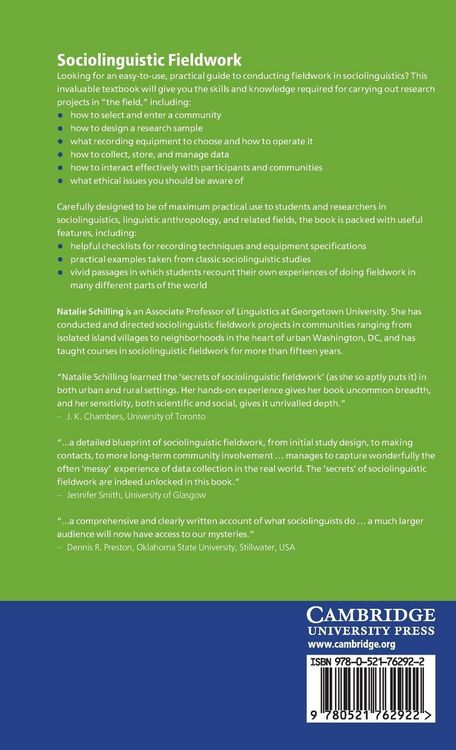 Sociolinguistic Fieldwork

Looking for an easy-to-use, practical guide to conducting fieldwork in sociolinguistics? This invaluable textbook will give you the skills and knowledge required for carrying out research projects in "the field," including:

- how to select and enter a community
- how to design a research sample
- what recording equipment to choose and how to operate it
- how to collect, store, and manage data
- how to interact effectively with participants and communities
- what ethical issues you should be aware of

Carefully designed to be of maximum practical use to students and researchers in sociolinguistics, linguistic anthropology, and related fields, the book is packed with useful features, including:

- helpful checklists for recording techniques and equipment specifications
- practical examples taken from classic sociolinguistic studies
- vivid passages in which students recount their own experiences of doing fieldwork in many different parts of the world

Natalie Schilling is an Associate Professor of Linguistics at Georgetown University. She has conducted and directed sociolinguistic fieldwork projects in communities ranging from isolated island villages to neighborhoods in the heart of urban Washington, DC, and has taught courses in sociolinguistic fieldwork for more than fifteen years.

"Natalie Schilling learned the 'secrets of sociolinguistic fieldwork' (as she so aptly puts it) in both urban and rural settings. Her hands-on experience gives her book uncommon breadth, and her sensitivity, both scientific and social, gives it unrivalled depth."
– J. K. Chambers, University of Toronto

"...a detailed blueprint of sociolinguistic fieldwork, from initial study design, to making contacts, to more long-term community involvement ... manages to capture wonderfully the often 'messy' experience of data collection in the real world. The 'secrets' of sociolinguistic fieldwork are indeed unlocked in this book."
– Jennifer Smith, University of Glasgow

"...a comprehensive and clearly written account of what sociolinguists do ... a much larger audience will now have access to our mysteries."
– Dennis R. Preston, Oklahoma State University, Stillwater, USA

CAMBRIDGE
UNIVERSITY PRESS
www.cambridge.org

ISBN 978-0-521-76292-2

9 780521 762922 >